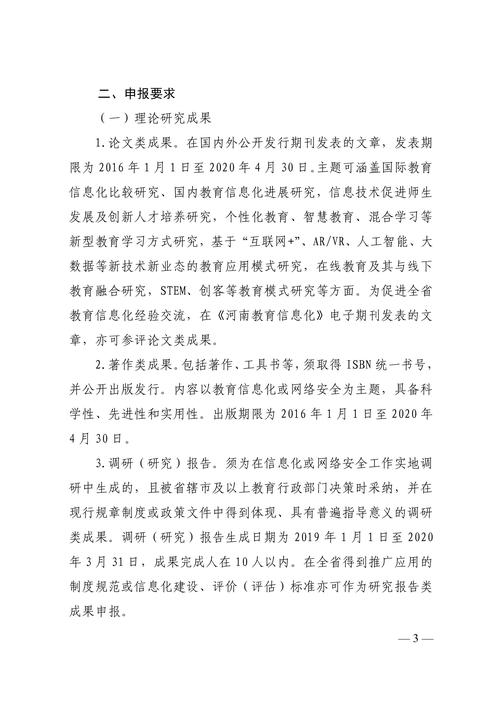 二、申报要求

（一）理论研究成果

1.论文类成果。在国内外公开发行期刊发表的文章，发表期限为 2016 年 1 月 1 日至 2020 年 4 月 30 日。主题可涵盖国际教育信息化比较研究、国内教育信息化进展研究，信息技术促进师生发展及创新人才培养研究，个性化教育、智慧教育、混合学习等新型教育学习方式研究，基于“互联网+”、AR/VR、人工智能、大数据等新技术新业态的教育应用模式研究，在线教育及其与线下教育融合研究，STEM、创客等教育模式研究等方面。为促进全省教育信息化经验交流，在《河南教育信息化》电子期刊发表的文章，亦可参评论文类成果。

2.著作类成果。包括著作、工具书等，须取得 ISBN 统一书号，并公开出版发行。内容以教育信息化或网络安全为主题，具备科学性、先进性和实用性。出版期限为 2016 年 1 月 1 日至 2020 年 4 月 30 日。

3.调研（研究）报告。须为在信息化或网络安全工作实地调研中生成的，且被省辖市及以上教育行政部门决策时采纳，并在现行规章制度或政策文件中得到体现、具有普遍指导意义的调研类成果。调研（研究）报告生成日期为 2019 年 1 月 1 日至 2020 年 3 月 31 日，成果完成人在 10 人以内。在全省得到推广应用的制度规范或信息化建设、评价（评估）标准亦可作为研究报告类成果申报。

— 3 —